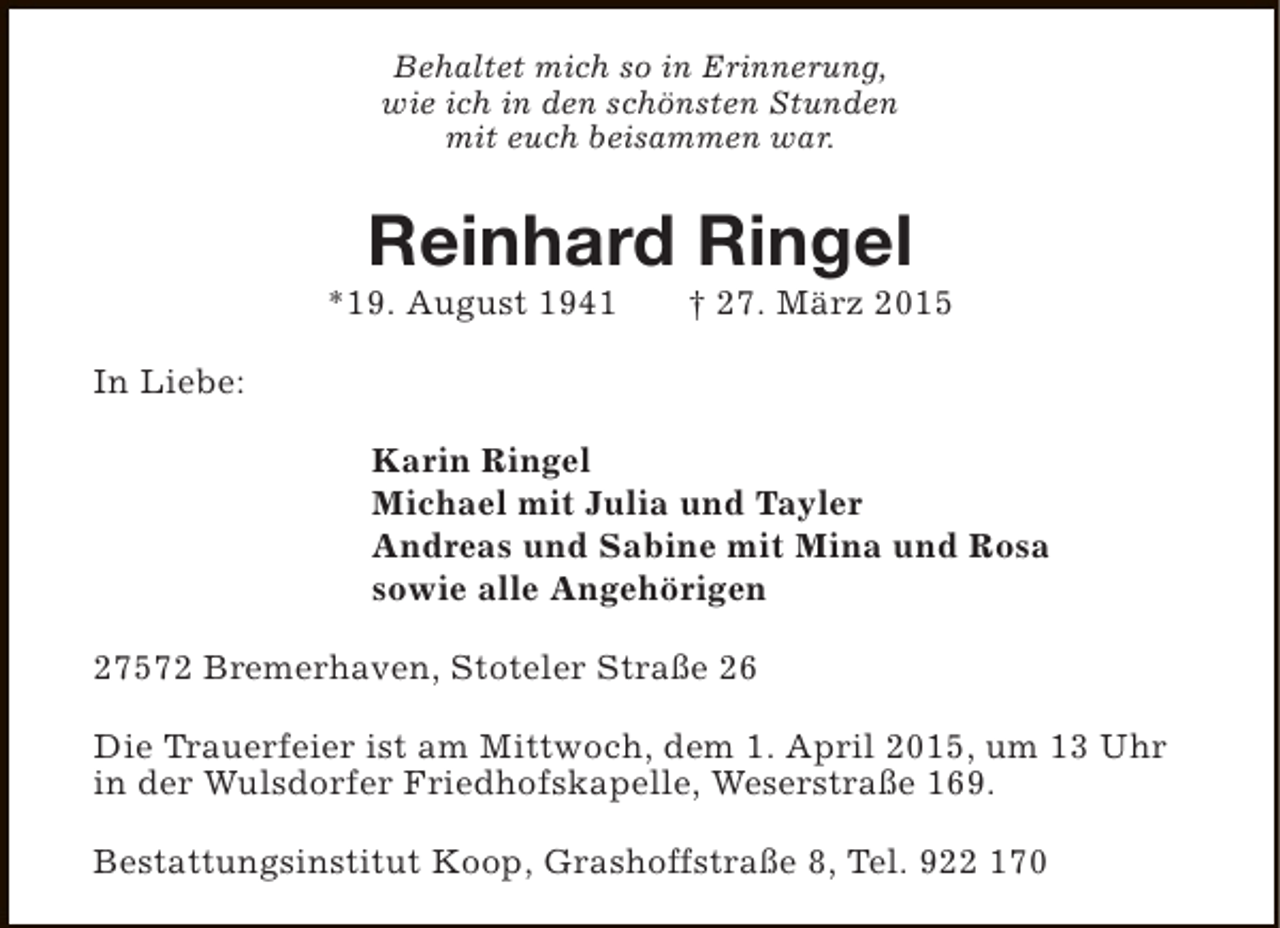 Behaltet mich so in Erinnerung,
wie ich in den schönsten Stunden
mit euch beisammen war.

Reinhard Ringel

*19. August 1941 † 27. März 2015

In Liebe:

Karin Ringel
Michael mit Julia und Tayler
Andreas und Sabine mit Mina und Rosa
sowie alle Angehörigen

27572 Bremerhaven, Stoteler Straße 26

Die Trauerfeier ist am Mittwoch, dem 1. April 2015, um 13 Uhr in der Wulsdorfer Friedhofskapelle, Weserstraße 169.

Bestattungsinstitut Koop, Grashoffstraße 8, Tel. 922 170